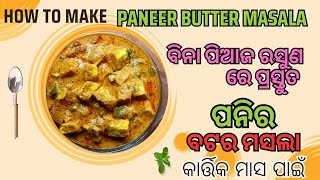 HOW TO MAKE PANEER BUTTER MASALA

ବିନା ପିଆଜ ରସୁଣ ରେ ପ୍ରସ୍ତୁତ

ପନିର ବଟର ମସଲା

କାର୍ତ୍ତିକ ମାସ ପାଇଁ